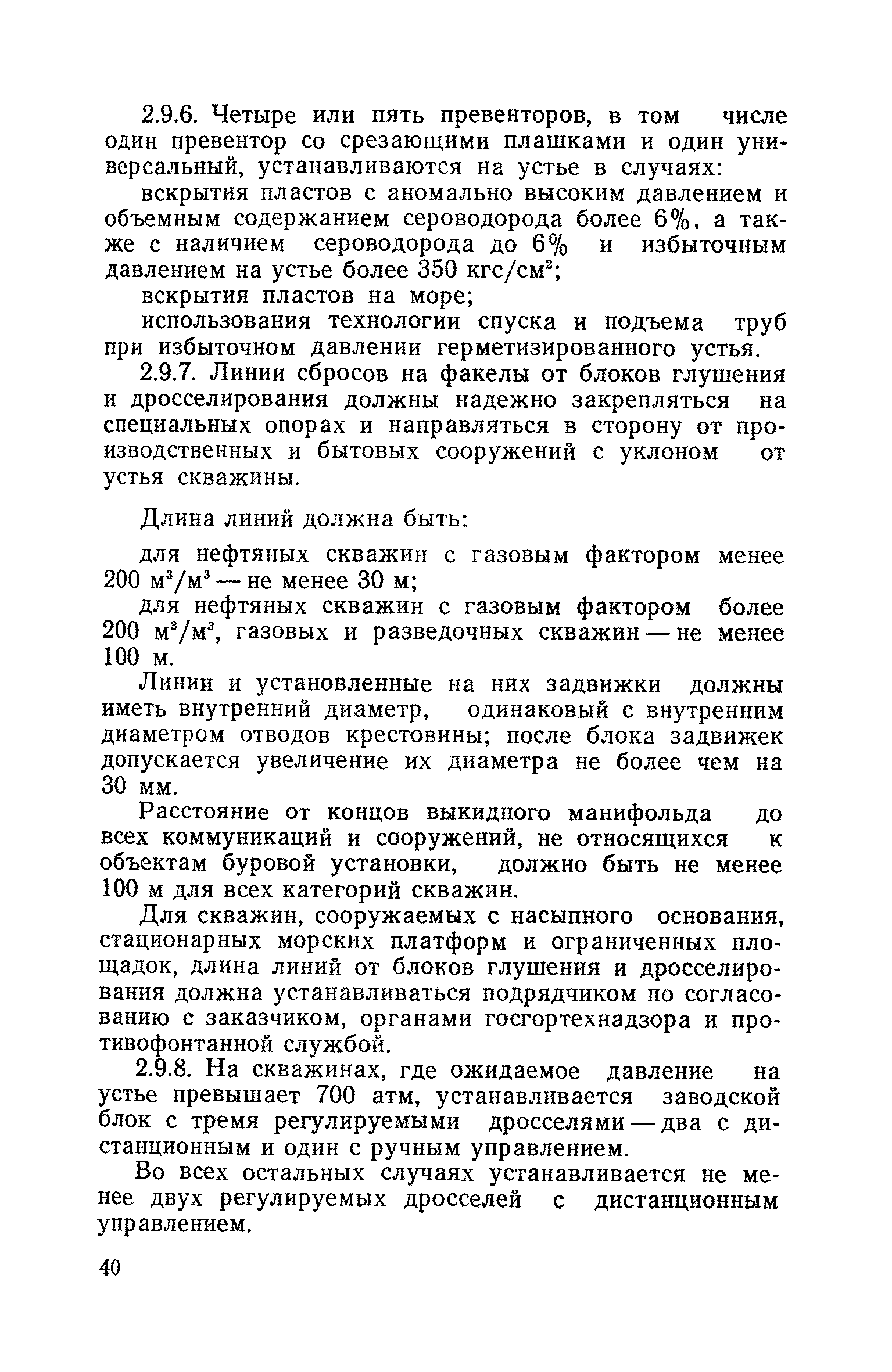 2.9.6. Четыре или пять превенторов, в том числе один превентор со срезающими плашками и один универсальный, устанавливаются на устье в случаях:

вскрытия пластов с аномально высоким давлением и объемным содержанием сероводорода более 6%, а также с наличием сероводорода до 6% и избыточным давлением на устье более 350 кгс/см$^2$;

вскрытия пластов на море;

использования технологии спуска и подъема труб при избыточном давлении герметизированного устья.

2.9.7. Линии сбросов на факелы от блоков глушения и дросселирования должны надежно закрепляться на специальных опорах и направляться в сторону от производственных и бытовых сооружений с уклоном от устья скважины.

Длина линий должна быть:

для нефтяных скважин с газовым фактором менее 200 м$^3$/м$^3$ — не менее 30 м;

для нефтяных скважин с газовым фактором более 200 м$^3$/м$^3$, газовых и разведочных скважин — не менее 100 м.

Линии и установленные на них задвижки должны иметь внутренний диаметр, одинаковый с внутренним диаметром отводов крестовины; после блока задвижек допускается увеличение их диаметра не более чем на 30 мм.

Расстояние от концов выкидного манифольда до всех коммуникаций и сооружений, не относящихся к объектам буровой установки, должно быть не менее 100 м для всех категорий скважин.

Для скважин, сооружаемых с насыпного основания, стационарных морских платформ и ограниченных площадок, длина линий от блоков глушения и дросселирования должна устанавливаться подрядчиком по согласованию с заказчиком, органами госгортехнадзора и противофонтанной службой.

2.9.8. На скважинах, где ожидаемое давление на устье превышает 700 атм, устанавливается заводской блок с тремя регулируемыми дросселями — два с дистанционным и один с ручным управлением.

Во всех остальных случаях устанавливается не менее двух регулируемых дросселей с дистанционным управлением.

40